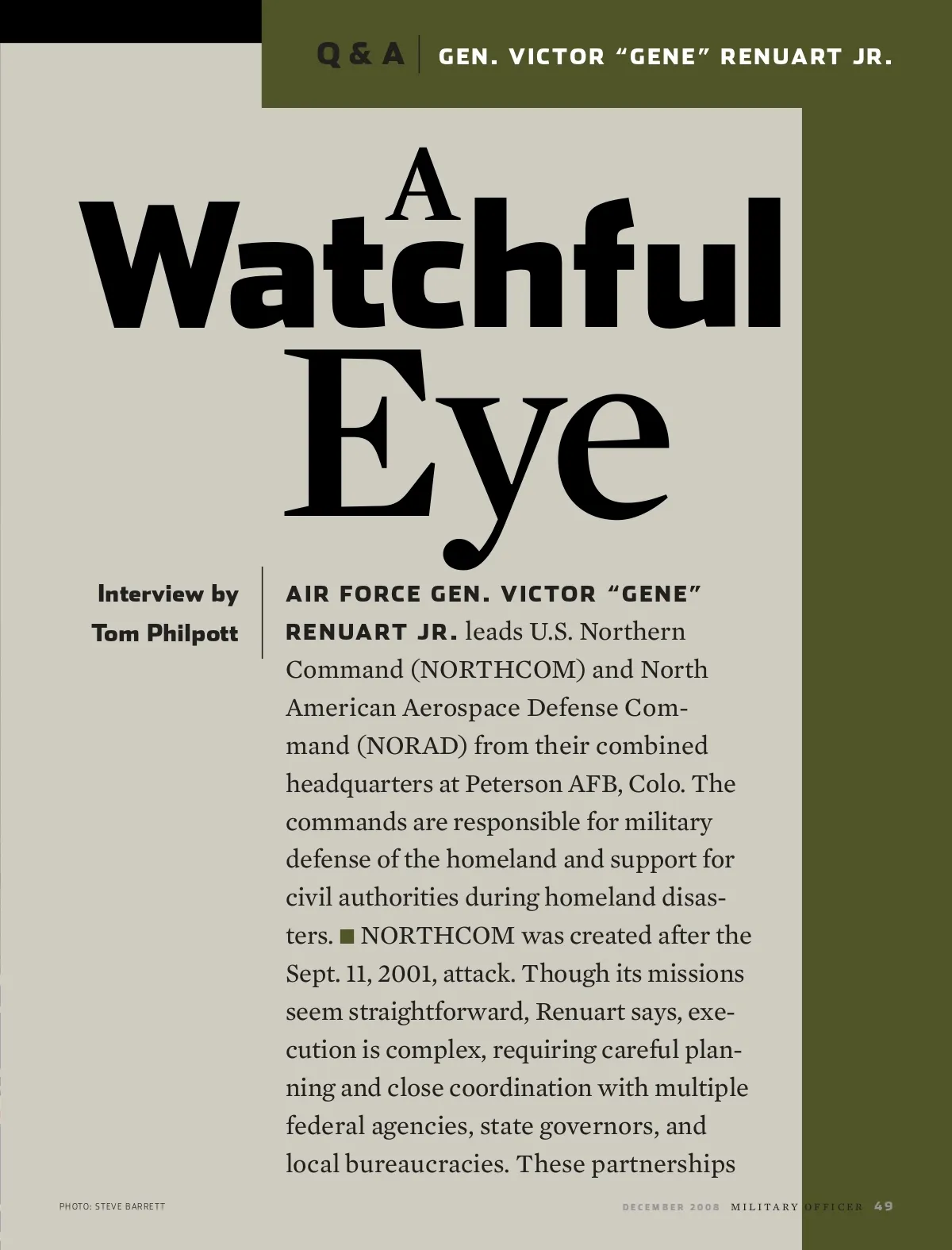 Q & A | GEN. VICTOR "GENE" RENUART JR.

A
Watchful
Eye

Interview by
Tom Philpott

AIR FORCE GEN. VICTOR "GENE" RENUART JR. leads U.S. Northern Command (NORTHCOM) and North American Aerospace Defense Command (NORAD) from their combined headquarters at Peterson AFB, Colo. The commands are responsible for military defense of the homeland and support for civil authorities during homeland disasters. ■ NORTHCOM was created after the Sept. 11, 2001, attack. Though its missions seem straightforward, Renuart says, execution is complex, requiring careful planning and close coordination with multiple federal agencies, state governors, and local bureaucracies. These partnerships

PHOTO: STEVE BARRETT

DECEMBER 2008 MILITARY OFFICER 49